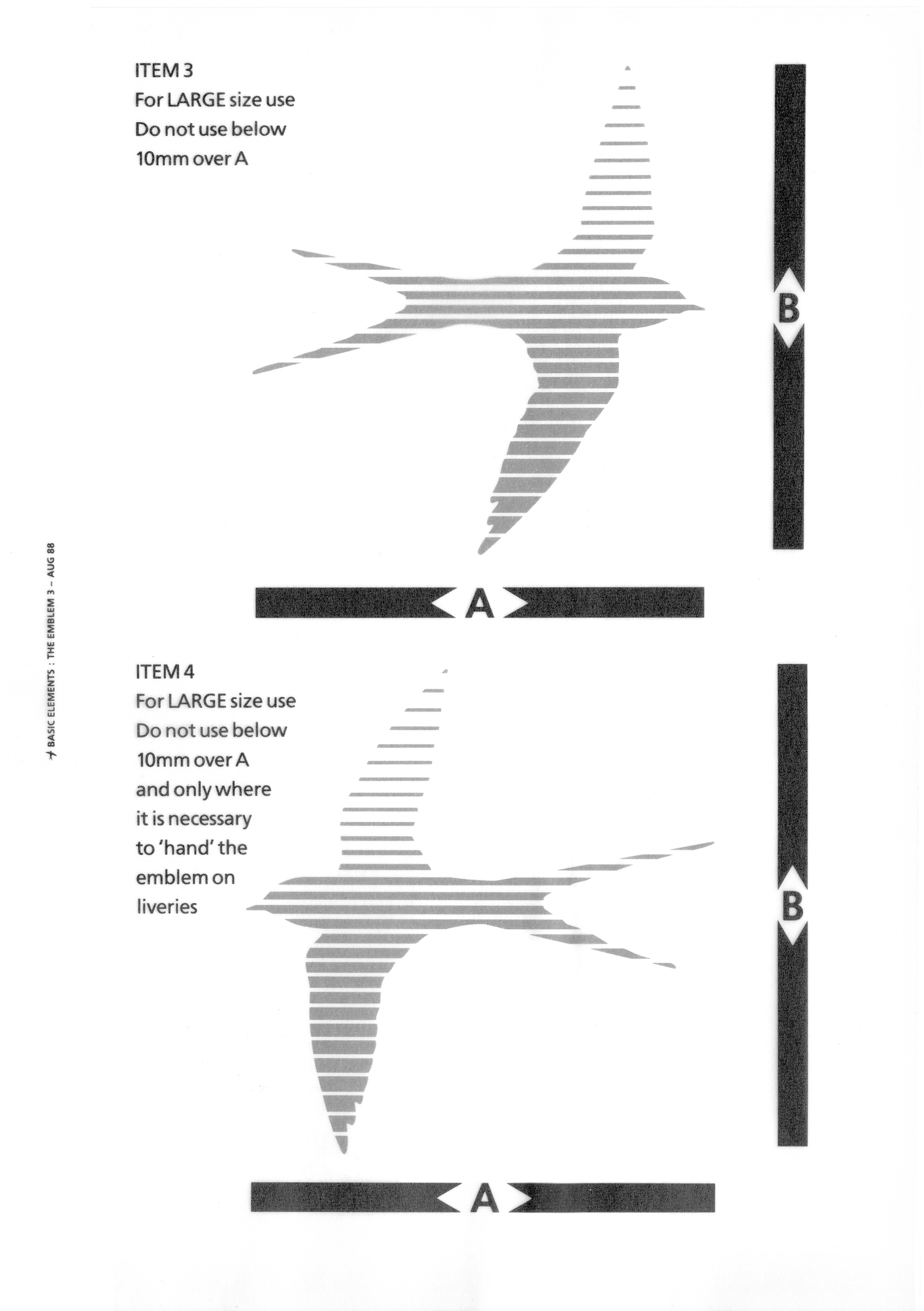 ITEM 3
For LARGE size use
Do not use below
10mm over A

B

A

ITEM 4
For LARGE size use
Do not use below
10mm over A
and only where
it is necessary
to 'hand' the
emblem on
liveries

B

A

BASIC ELEMENTS : THE EMBLEM 3 – AUG 88